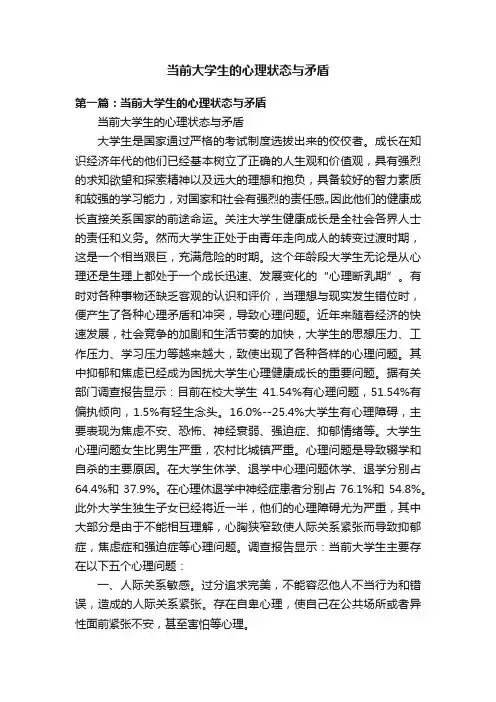 当前大学生的心理状态与矛盾

第一篇：当前大学生的心理状态与矛盾

当前大学生的心理状态与矛盾

大学生是国家通过严格的考试制度选拔出来的佼佼者。成长在知识经济年代的他们已经基本树立了正确的人生观和价值观，具有强烈的求知欲望和探索精神以及远大的理想和抱负，具备较好的智力素质和较强的学习能力，对国家和社会有强烈的责任感。因此他们的健康成长直接关系国家的前途命运。关注大学生健康成长是全社会各界人士的责任和义务。然而大学生正处于由青年走向成人的转变过渡时期，这是一个相当艰巨，充满危险的时期。这个年龄段大学生无论是从心理还是生理上都处于一个成长迅速、发展变化的“心理断乳期”。有时对各种事物还缺乏客观的认识和评价，当理想与现实发生错位时，便产生了各种心理矛盾和冲突，导致心理问题。近年来随着经济的快速发展，社会竞争的加剧和生活节奏的加快，大学生的思想压力、工作压力、学习压力等越来越大，致使出现了各种各样的心理问题。其中抑郁和焦虑已经成为困扰大学生心理健康成长的重要问题。据有关部门调查报告显示：目前在校大学生 41.54%有心理问题，51.54%有偏执倾向，1.5%有轻生念头。16.0%--25.4%大学生有心理障碍，主要表现为焦虑不安、恐怖、神经衰弱、强迫症、抑郁情绪等。大学生心理问题女生比男生严重，农村比城镇严重。心理问题是导致辍学和自杀的主要原因。在大学生休学、退学中心理问题休学、退学分别占 64.4%和 37.9%。在心理休退学中神经症患者分别占 76.1%和 54.8%。此外大学生独生子女已经将近一半，他们的心理障碍尤为严重，其中大部分是由于不能相互理解，心胸狭窄致使人际关系紧张而导致抑郁症，焦虑症和强迫症等心理问题。调查报告显示：当前大学生主要存在以下五个心理问题：

一、人际关系敏感。过分追求完美，不能容忍他人不当行为和错误，造成的人际关系紧张。存在自卑心理，使自己在公共场所或者异性面前紧张不安，甚至害怕等心理。